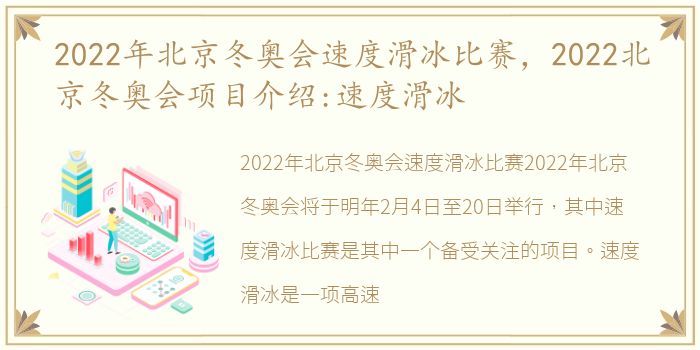 2022年北京冬奥会速度滑冰比赛，2022北京冬奥会项目介绍:速度滑冰

2022年北京冬奥会速度滑冰比赛2022年北京冬奥会将于明年2月4日至20日举行，其中速度滑冰比赛是其中一个备受关注的项目。速度滑冰是一项高速